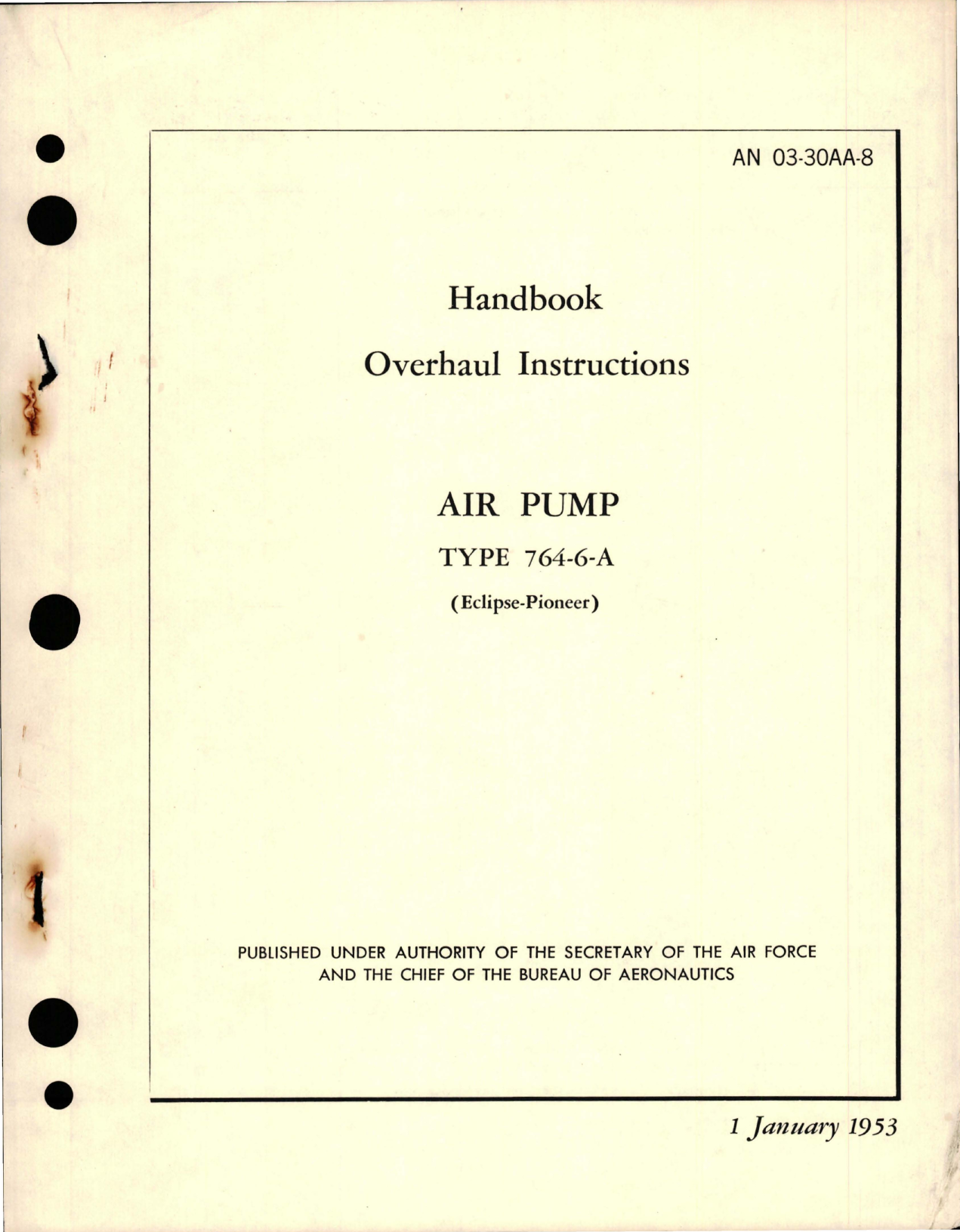 AN 03-30AA-8

Handbook

Overhaul Instructions

AIR PUMP

TYPE 764-6-A

(Eclipse-Pioneer)

PUBLISHED UNDER AUTHORITY OF THE SECRETARY OF THE AIR FORCE AND THE CHIEF OF THE BUREAU OF AERONAUTICS

1 January 1953